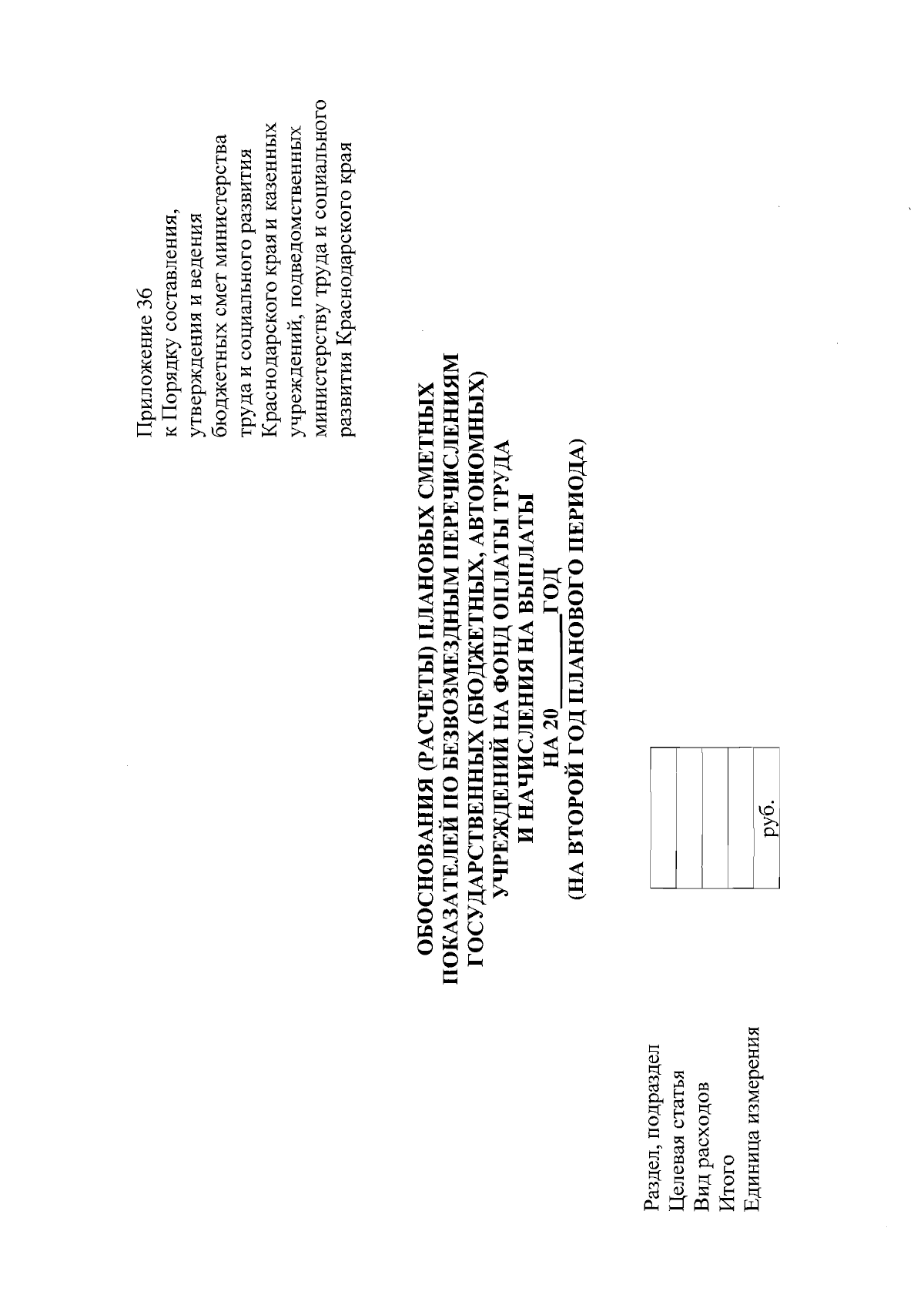 Приложение 36
к Порядку составления,
утверждения и ведения
бюджетных смет министерства
труда и социального развития
Краснодарского края и казенных
учреждений, подведомственных
министерству труда и социального
развития Краснодарского края

ОБОСНОВАНИЯ (РАСЧЕТЫ) ПЛАНОВЫХ СМЕТНЫХ ПОКАЗАТЕЛЕЙ ПО БЕЗВОЗМЕЗДНЫМ ПЕРЕЧИСЛЕНИЯМ ГОСУДАРСТВЕННЫХ (БЮДЖЕТНЫХ, АВТОНОМНЫХ) УЧРЕЖДЕНИЙ НА ФОНД ОПЛАТЫ ТРУДА И НАЧИСЛЕНИЯ НА ВЫПЛАТЫ
НА 20____ ГОД
(НА ВТОРОЙ ГОД ПЛАНОВОГО ПЕРИОДА)

Раздел, подраздел
Целевая статья
Вид расходов
Итого
Единица измерения

руб.